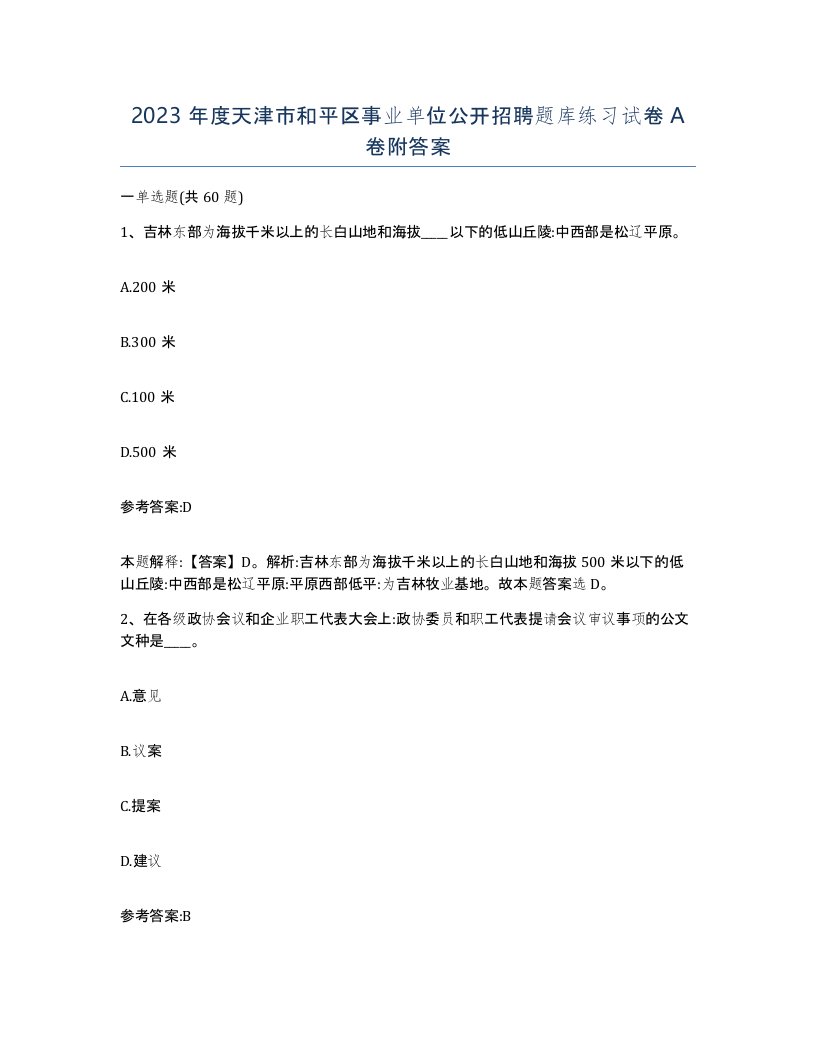 2023 年度天津市和平区事业单位公开招聘题库练习试卷 A 卷附答案

一单选题(共 60 题)

1、吉林东部为海拔千米以上的长白山地和海拔____以下的低山丘陵:中西部是松辽平原。

A.200 米

B.300 米

C.100 米

D.500 米

参考答案:D

本题解释:【答案】D。解析:吉林东部为海拔千米以上的长白山地和海拔 500 米以下的低山丘陵:中西部是松辽平原:平原西部低平:为吉林牧业基地。故本题答案选 D。

2、在各级政协会议和企业职工代表大会上:政协委员和职工代表提请会议审议事项的公文文种是____。

A.意见

B.议案

C.提案

D.建议

参考答案:B